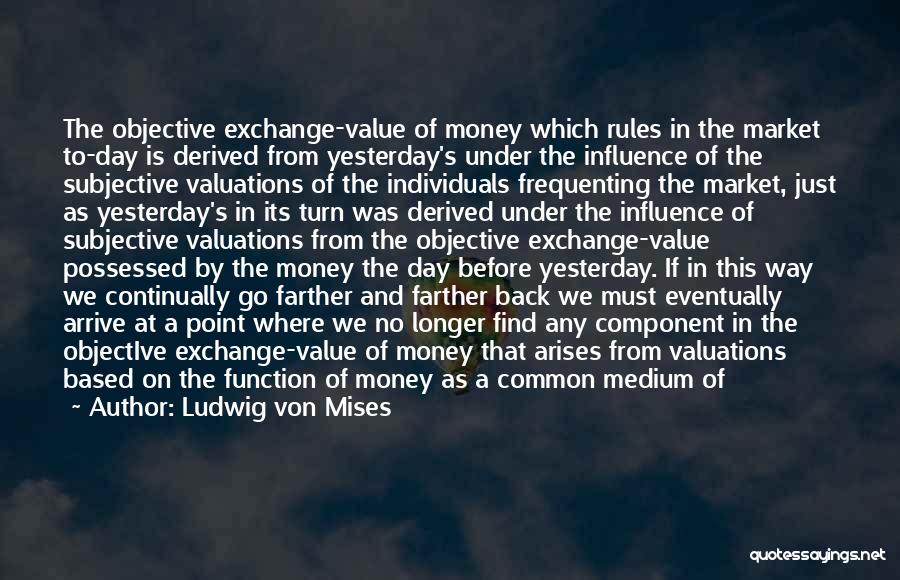 The objective exchange-value of money which rules in the market to-day is derived from yesterday's under the influence of the subjective valuations of the individuals frequenting the market, just as yesterday's in its turn was derived under the influence of subjective valuations from the objective exchange-value possessed by the money the day before yesterday. If in this way we continually go farther and farther back we must eventually arrive at a point where we no longer find any component in the objectIve exchange-value of money that arises from valuations based on the function of money as a common medium of

~ Author: Ludwig von Mises

quotessayings.net